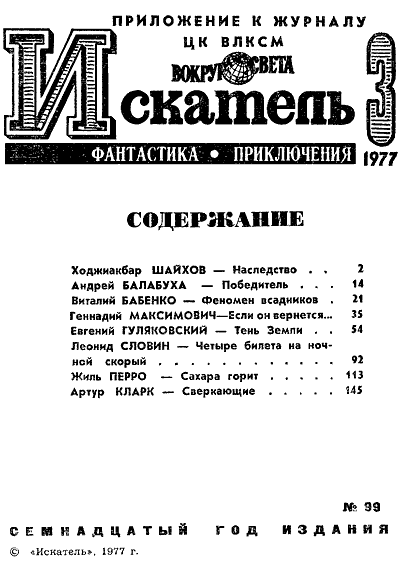 ПРИЛОЖЕНИЕ К ЖУРНАЛУ
ЦК ВЛКСМ
ВОКРУГ СВЕТА

Искатель 3

ФАНТАСТИКА • ПРИКЛЮЧЕНИЯ 1977

СОДЕРЖАНИЕ

Ходжиакбар ШАЙХОВ — Наследство 2
Андрей БАЛАБУХА — Победитель 14
Виталий БАБЕНКО — Феномен всадников 21
Геннадий МАКСИМОВИЧ—Если он вернется... 35
Евгений ГУЛЯКОВСКИЙ — Тень Земли 54
Леонид СЛОВИН — Четыре билета на ночной скорый 92
Жиль ПЕРРО — Сахара горит 113
Артур КЛАРК — Сверкающие 145

№ 99

СЕМНАДЦАТЫЙ ГОД ИЗДАНИЯ

© «Искатель», 1977 г.